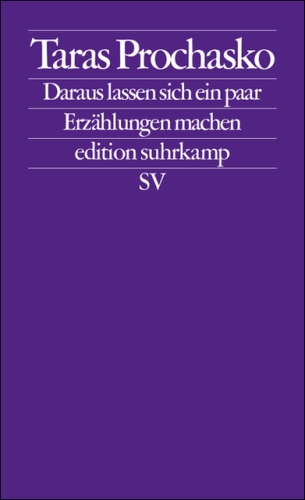 Taras Prochasko

Daraus lassen sich ein paar Erzählungen machen

edition suhrkamp

SV